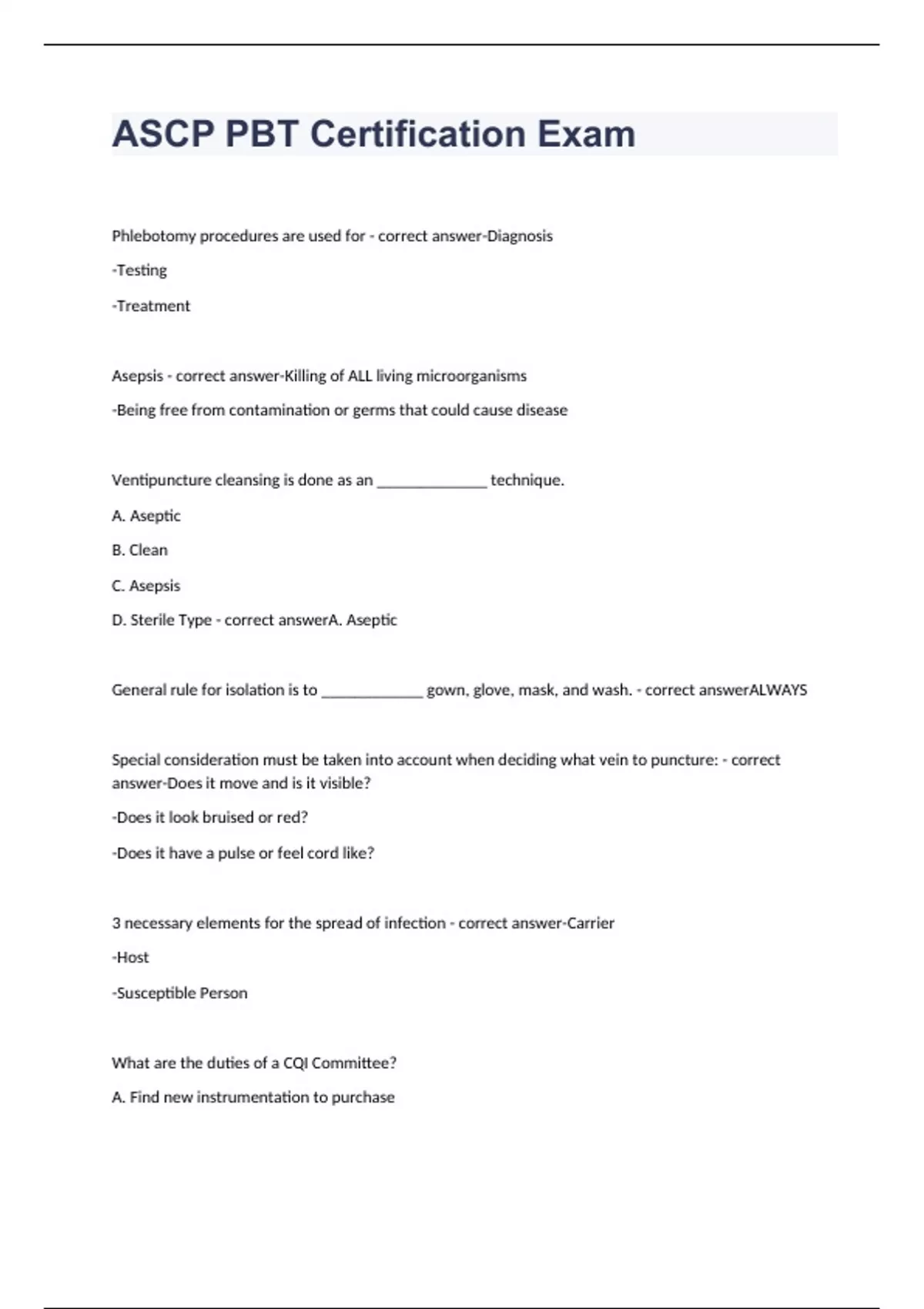 ASCP PBT Certification Exam

Phlebotomy procedures are used for - correct answer-Diagnosis

-Testing

-Treatment

Asepsis - correct answer-Killing of ALL living microorganisms

-Being free from contamination or germs that could cause disease

Ventipuncture cleansing is done as an ______________ technique.

A. Aseptic

B. Clean

C. Asepsis

D. Sterile Type - correct answerA. Aseptic

General rule for isolation is to _____________ gown, glove, mask, and wash. - correct answerALWAYS

Special consideration must be taken into account when deciding what vein to puncture: - correct answer-Does it move and is it visible?

-Does it look bruised or red?

-Does it have a pulse or feel cord like?

3 necessary elements for the spread of infection - correct answer-Carrier

-Host

-Susceptible Person

What are the duties of a CQI Committee?

A. Find new instrumentation to purchase